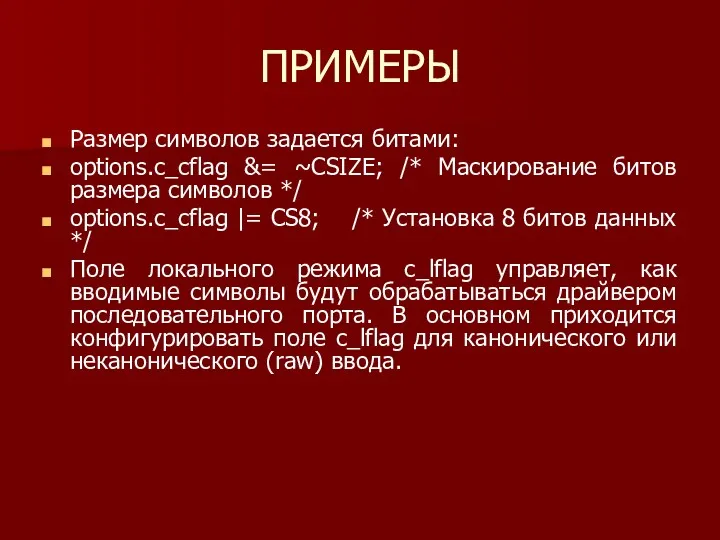 ПРИМЕРЫ

Размер символов задается битами:

options.c_cflag &= ~CSIZE; /* Маскирование битов размера символов */

options.c_cflag |= CS8; /* Установка 8 битов данных */

Поле локального режима c_lflag управляет, как вводимые символы будут обрабатываться драйвером последовательного порта. В основном приходится конфигурировать поле c_lflag для канонического или неканонического (raw) ввода.